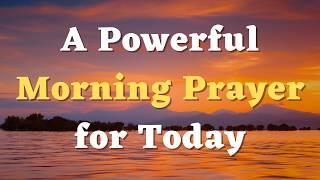 A Powerful
Morning Prayer
for Today